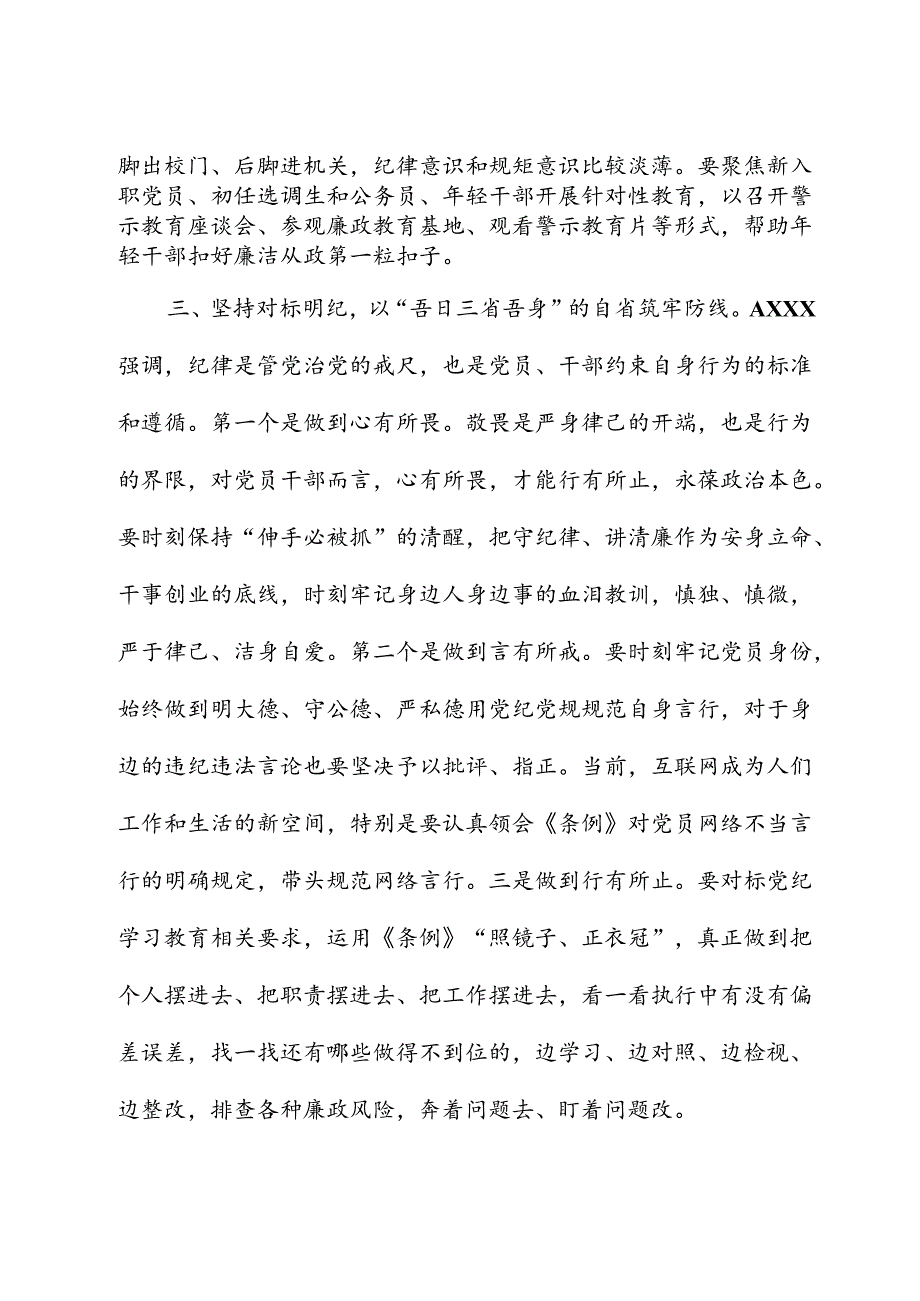 脚出校门、后脚进机关，纪律意识和规矩意识比较淡薄。要聚焦新入职党员、初任选调生和公务员、年轻干部开展针对性教育，以召开警示教育座谈会、参观廉政教育基地、观看警示教育片等形式，帮助年轻干部扣好廉洁从政第一粒扣子。

三、坚持对标明纪，以“吾日三省吾身”的自省筑牢防线。AXXX强调，纪律是管党治党的戒尺，也是党员、干部约束自身行为的标准和遵循。第一个是做到心有所畏。敬畏是严身律己的开端，也是行为的界限，对党员干部而言，心有所畏，才能行有所止，永葆政治本色。要时刻保持“伸手必被抓”的清醒，把守纪律、讲清廉作为安身立命、干事创业的底线，时刻牢记身边人身边事的血泪教训，慎独、慎微，严于律己、洁身自爱。第二个是做到言有所戒。要时刻牢记党员身份，始终做到明大德、守公德、严私德用党纪党规规范自身言行，对于身边的违纪违法言论也要坚决予以批评、指正。当前，互联网成为人们工作和生活的新空间，特别是要认真领会《条例》对党员网络不当言行的明确规定，带头规范网络言行。三是做到行有所止。要对标党纪学习教育相关要求，运用《条例》“照镜子、正衣冠”，真正做到把个人摆进去、把职责摆进去、把工作摆进去，看一看执行中有没有偏差误差，找一找还有哪些做得不到位的，边学习、边对照、边检视、边整改，排查各种廉政风险，奔着问题去、盯着问题改。